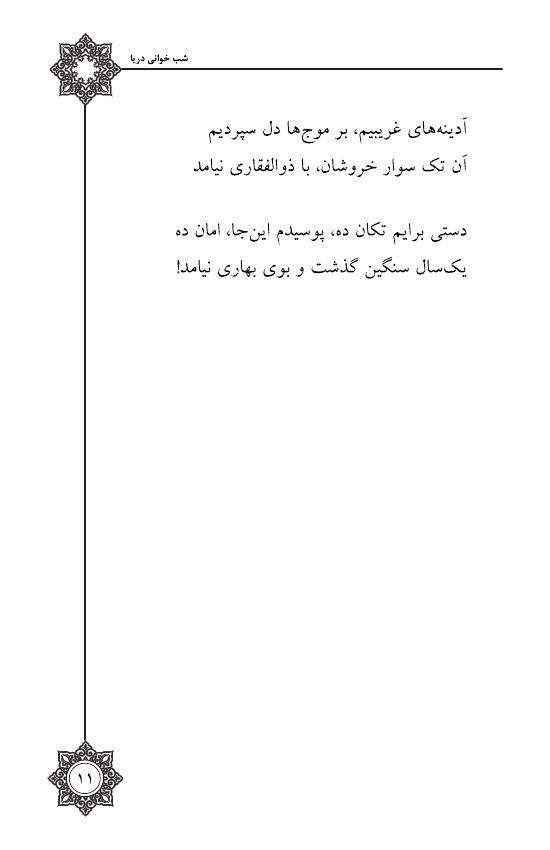 شب خوانی دریا

آدینه‌های غریبیم، بر موج‌ها دل سپردیم
آن تک سوار خروشان، با ذوالفقاری نیامد

دستی برایم تکان ده، پوسیدم این‌جا، امان ده
یک‌سال سنگین گذشت و بوی بهاری نیامد!

۱۱